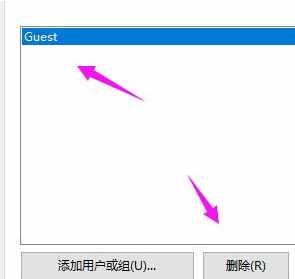 Guest

添加用户或组(U)...

删除(R)